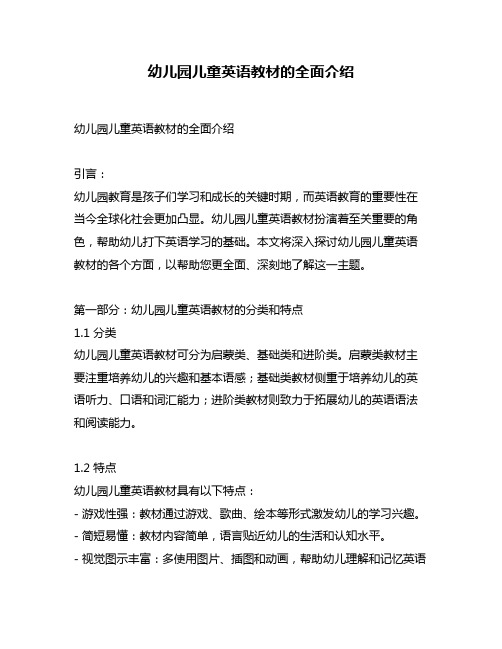 幼儿园儿童英语教材的全面介绍

幼儿园儿童英语教材的全面介绍

引言：
幼儿园教育是孩子们学习和成长的关键时期，而英语教育的重要性在当今全球化社会更加凸显。幼儿园儿童英语教材扮演着至关重要的角色，帮助幼儿打下英语学习的基础。本文将深入探讨幼儿园儿童英语教材的各个方面，以帮助您更全面、深刻地了解这一主题。

第一部分：幼儿园儿童英语教材的分类和特点
1.1 分类
幼儿园儿童英语教材可分为启蒙类、基础类和进阶类。启蒙类教材主要注重培养幼儿的兴趣和基本语感；基础类教材侧重于培养幼儿的英语听力、口语和词汇能力；进阶类教材则致力于拓展幼儿的英语语法和阅读能力。

1.2 特点
幼儿园儿童英语教材具有以下特点：
- 游戏性强：教材通过游戏、歌曲、绘本等形式激发幼儿的学习兴趣。
- 简短易懂：教材内容简单，语言贴近幼儿的生活和认知水平。
- 视觉图示丰富：多使用图片、插图和动画，帮助幼儿理解和记忆英语